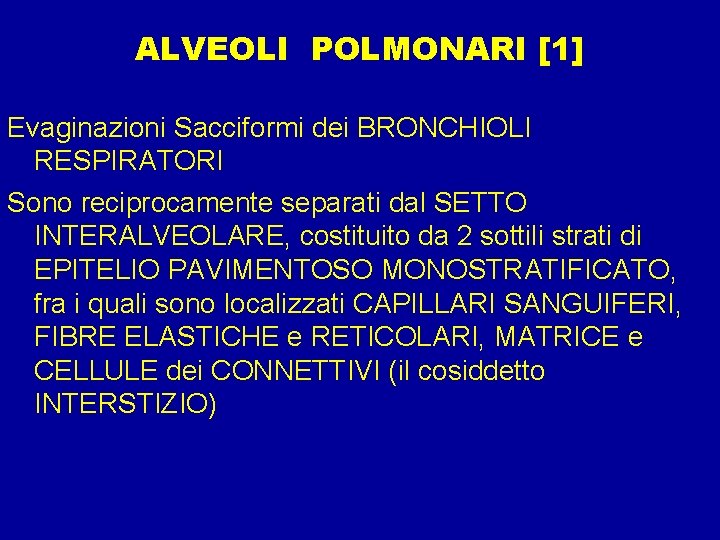 ALVEOLI POLMONARI [1]

Evaginazioni Sacciformi dei BRONCHIOLI RESPIRATORI

Sono reciprocamente separati dal SETTO INTERALVEOLARE, costituito da 2 sottili strati di EPITELIO PAVIMENTOSO MONOSTRATIFICATO, fra i quali sono localizzati CAPILLARI SANGUIFERI, FIBRE ELASTICHE e RETICOLARI, MATRICE e CELLULE dei CONNETTIVI (il cosiddetto INTERSTIZIO)